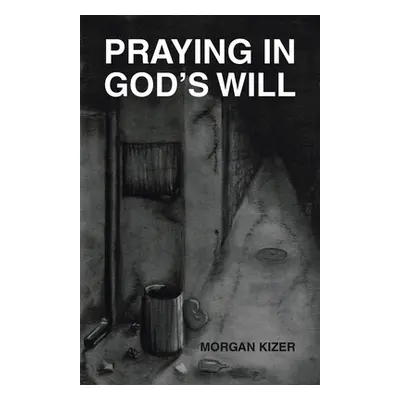 PRAYING IN GOD'S WILL

MORGAN KIZER